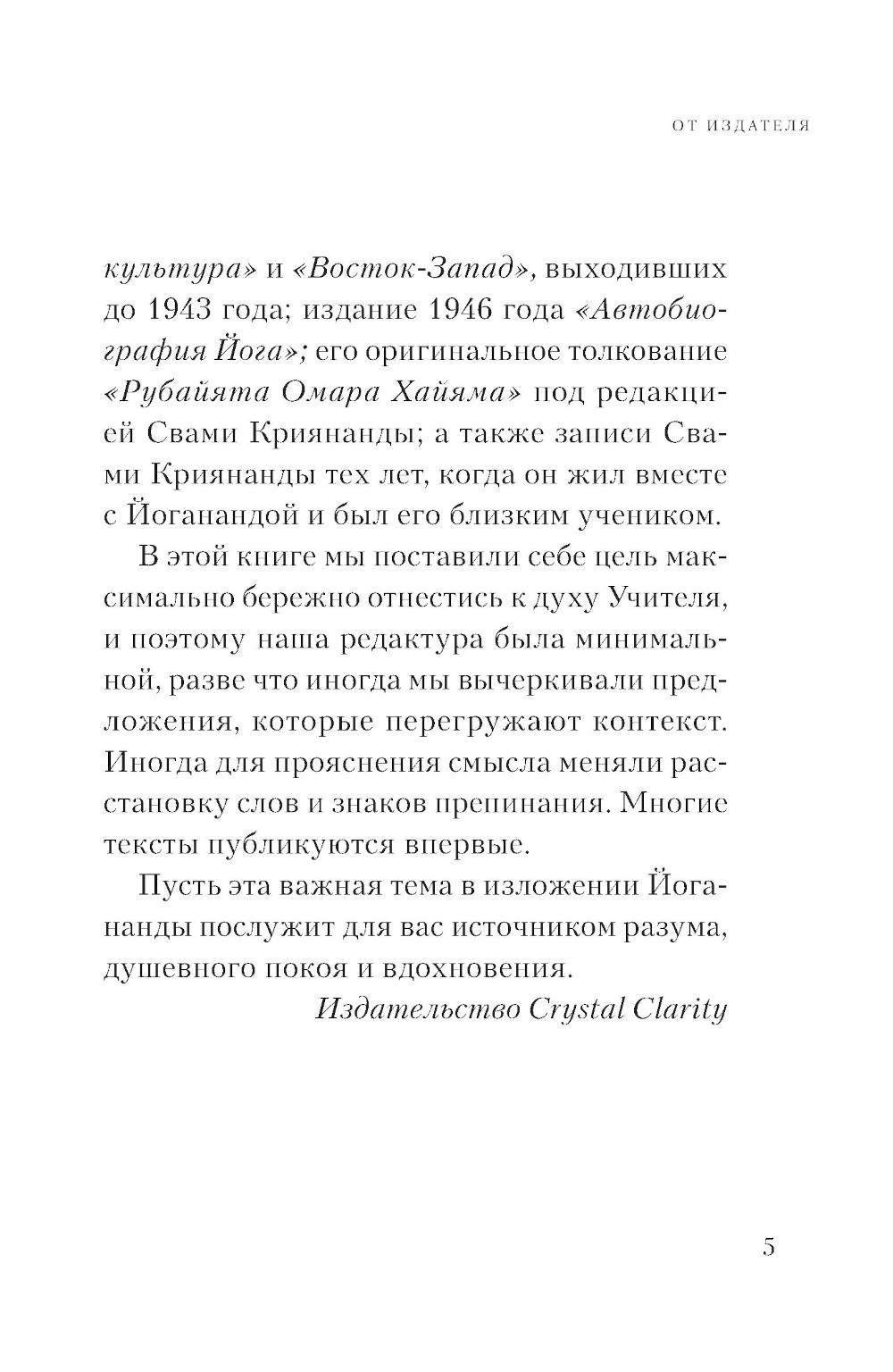 ОТ ИЗДАТЕЛЯ

культура» и «Восток-Запад», выходивших до 1943 года; издание 1946 года «Автобиография Йога»; его оригинальное толкование «Рубайята Омара Хайяма» под редакцией Свами Криянанды; а также записи Свами Криянанды тех лет, когда он жил вместе с Йоганандой и был его близким учеником.

В этой книге мы поставили себе цель максимально бережно отнестись к духу Учителя, и поэтому наша редактура была минимальной, разве что иногда мы вычеркивали предложения, которые перегружают контекст. Иногда для прояснения смысла меняли расстановку слов и знаков препинания. Многие тексты публикуются впервые.

Пусть эта важная тема в изложении Йогананды послужит для вас источником разума, душевного покоя и вдохновения.

Издательство Crystal Clarity

5